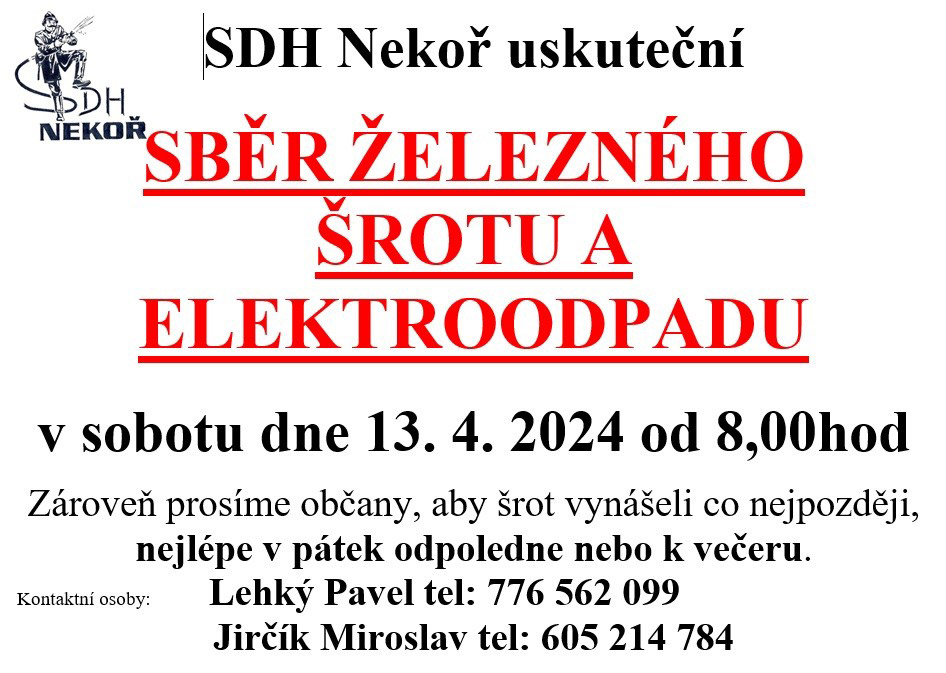 SDH
NEKOŘ

SDH Nekoř uskuteční

SBĚR ŽELEZNÉHO ŠROTU A ELEKTROODPADU

v sobotu dne 13. 4. 2024 od 8,00hod

Zároveň prosíme občany, aby šrot vynášeli co nejpozději, nejlépe v pátek odpoledne nebo k večeru.

Kontaktní osoby:
Lehký Pavel tel: 776 562 099
Jirčík Miroslav tel: 605 214 784